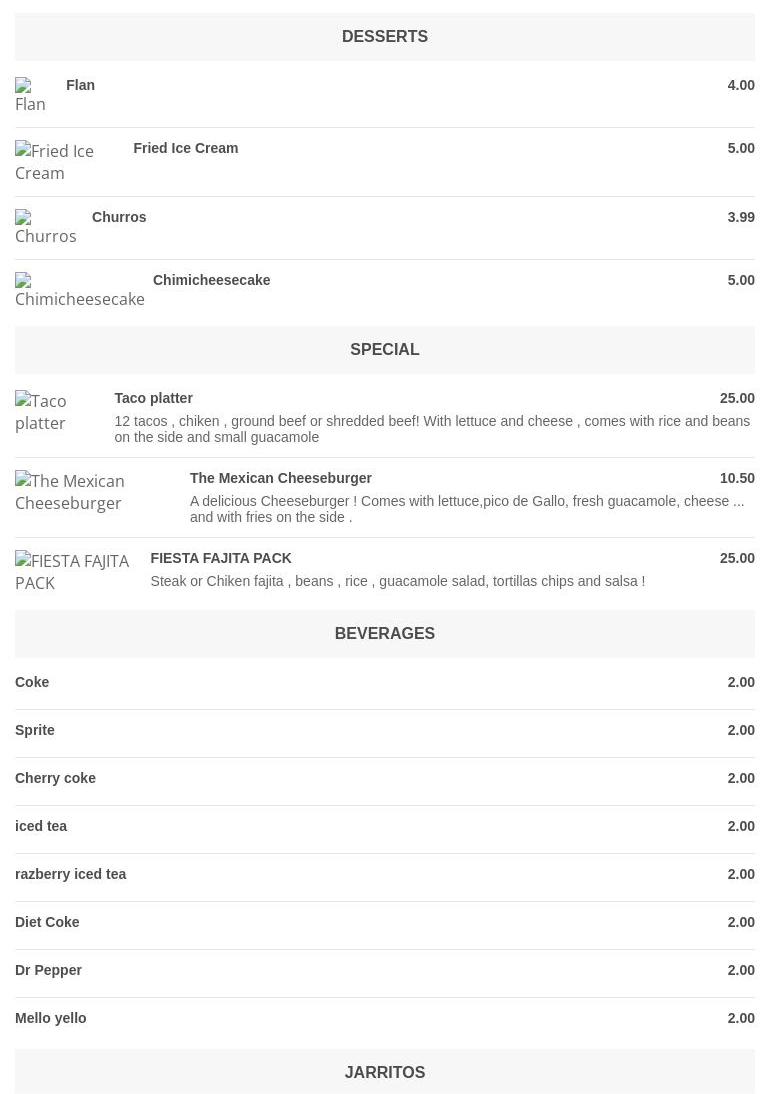 DESSERTS

Flan Flan 4.00

Fried Ice Cream Fried Ice Cream 5.00

Churros Churros 3.99

Chimicheesecake Chimicheesecake 5.00

SPECIAL

Taco platter Taco platter 25.00
12 tacos , chiken , ground beef or shredded beef! With lettuce and cheese , comes with rice and beans on the side and small guacamole

The Mexican Cheeseburger The Mexican Cheeseburger 10.50
A delicious Cheeseburger ! Comes with lettuce,pico de Gallo, fresh guacamole, cheese ... and with fries on the side .

FIESTA FAJITA PACK FIESTA FAJITA PACK 25.00
Steak or Chiken fajita , beans , rice , guacamole salad, tortillas chips and salsa !

BEVERAGES

Coke 2.00

Sprite 2.00

Cherry coke 2.00

iced tea 2.00

razberry iced tea 2.00

Diet Coke 2.00

Dr Pepper 2.00

Mello yello 2.00

JARRITOS